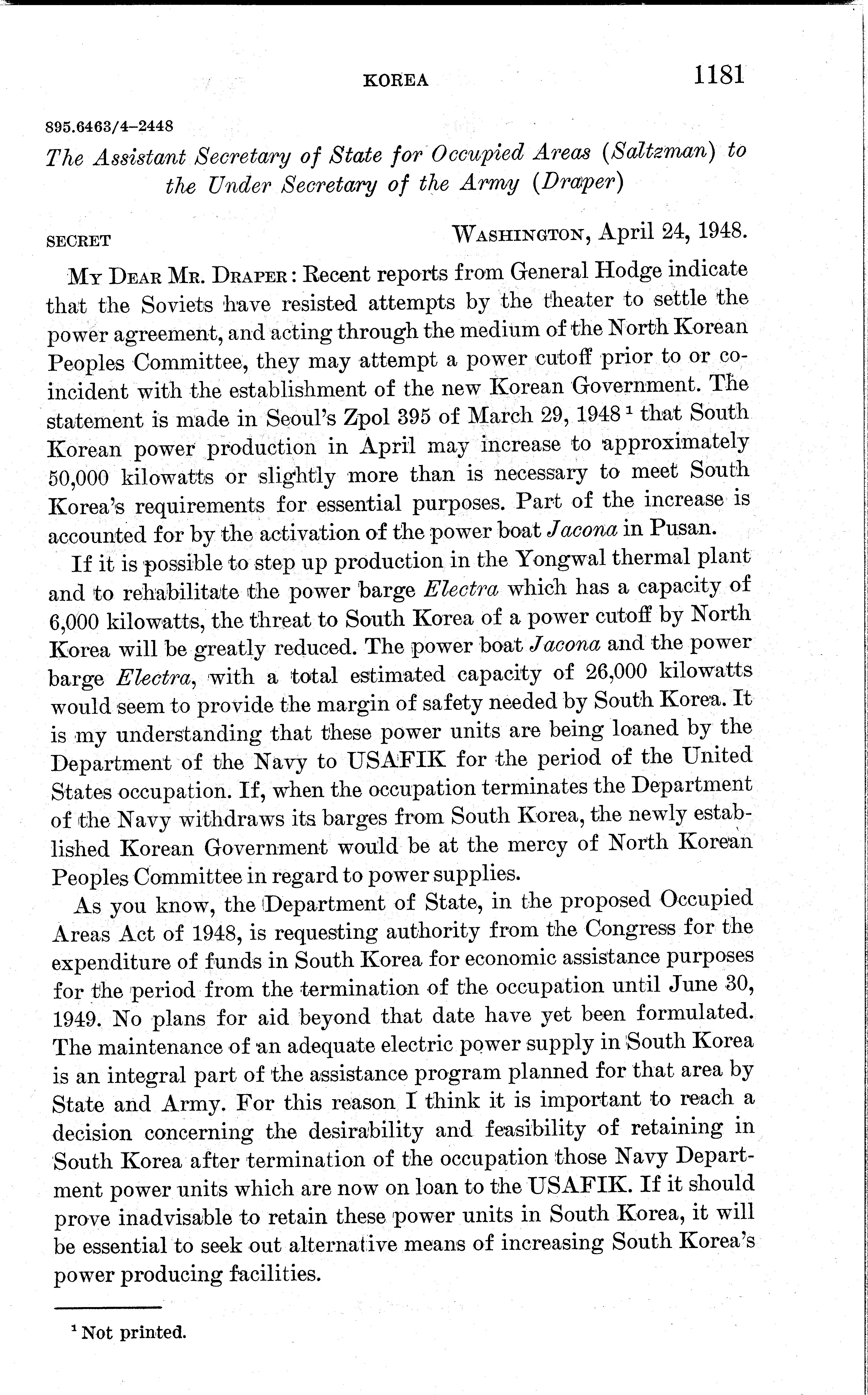 KOREA 1181

895.6463/4–2448

The Assistant Secretary of State for Occupied Areas (Saltzman) to the Under Secretary of the Army (Draper)

SECRET WASHINGTON, April 24, 1948.

MY DEAR MR. DRAPER: Recent reports from General Hodge indicate that the Soviets have resisted attempts by the theater to settle the power agreement, and acting through the medium of the North Korean Peoples Committee, they may attempt a power cutoff prior to or coincident with the establishment of the new Korean Government. The statement is made in Seoul's Zpol 395 of March 29, 1948 $^1$ that South Korean power production in April may increase to approximately 50,000 kilowatts or slightly more than is necessary to meet South Korea's requirements for essential purposes. Part of the increase is accounted for by the activation of the power boat Jacona in Pusan.

If it is possible to step up production in the Yongwal thermal plant and to rehabilitate the power barge Electra which has a capacity of 6,000 kilowatts, the threat to South Korea of a power cutoff by North Korea will be greatly reduced. The power boat Jacona and the power barge Electra, with a total estimated capacity of 26,000 kilowatts would seem to provide the margin of safety needed by South Korea. It is my understanding that these power units are being loaned by the Department of the Navy to USAFIK for the period of the United States occupation. If, when the occupation terminates the Department of the Navy withdraws its barges from South Korea, the newly established Korean Government would be at the mercy of North Korean Peoples Committee in regard to power supplies.

As you know, the Department of State, in the proposed Occupied Areas Act of 1948, is requesting authority from the Congress for the expenditure of funds in South Korea for economic assistance purposes for the period from the termination of the occupation until June 30, 1949. No plans for aid beyond that date have yet been formulated. The maintenance of an adequate electric power supply in South Korea is an integral part of the assistance program planned for that area by State and Army. For this reason I think it is important to reach a decision concerning the desirability and feasibility of retaining in South Korea after termination of the occupation those Navy Department power units which are now on loan to the USAFIK. If it should prove inadvisable to retain these power units in South Korea, it will be essential to seek out alternative means of increasing South Korea's power producing facilities.

$^1$ Not printed.